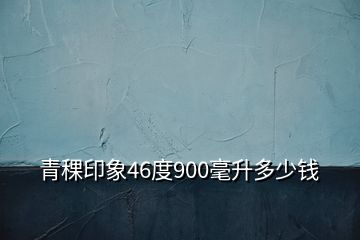 青稞印象46度900毫升多少钱